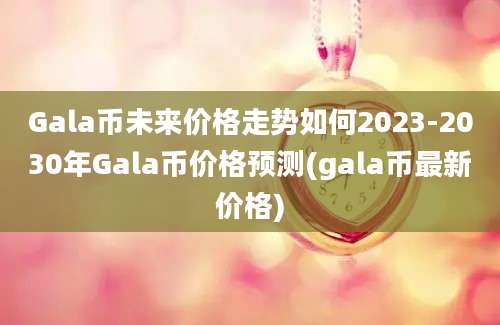 Gala币未来价格走势如何2023-2030年Gala币价格预测(gala币最新价格)